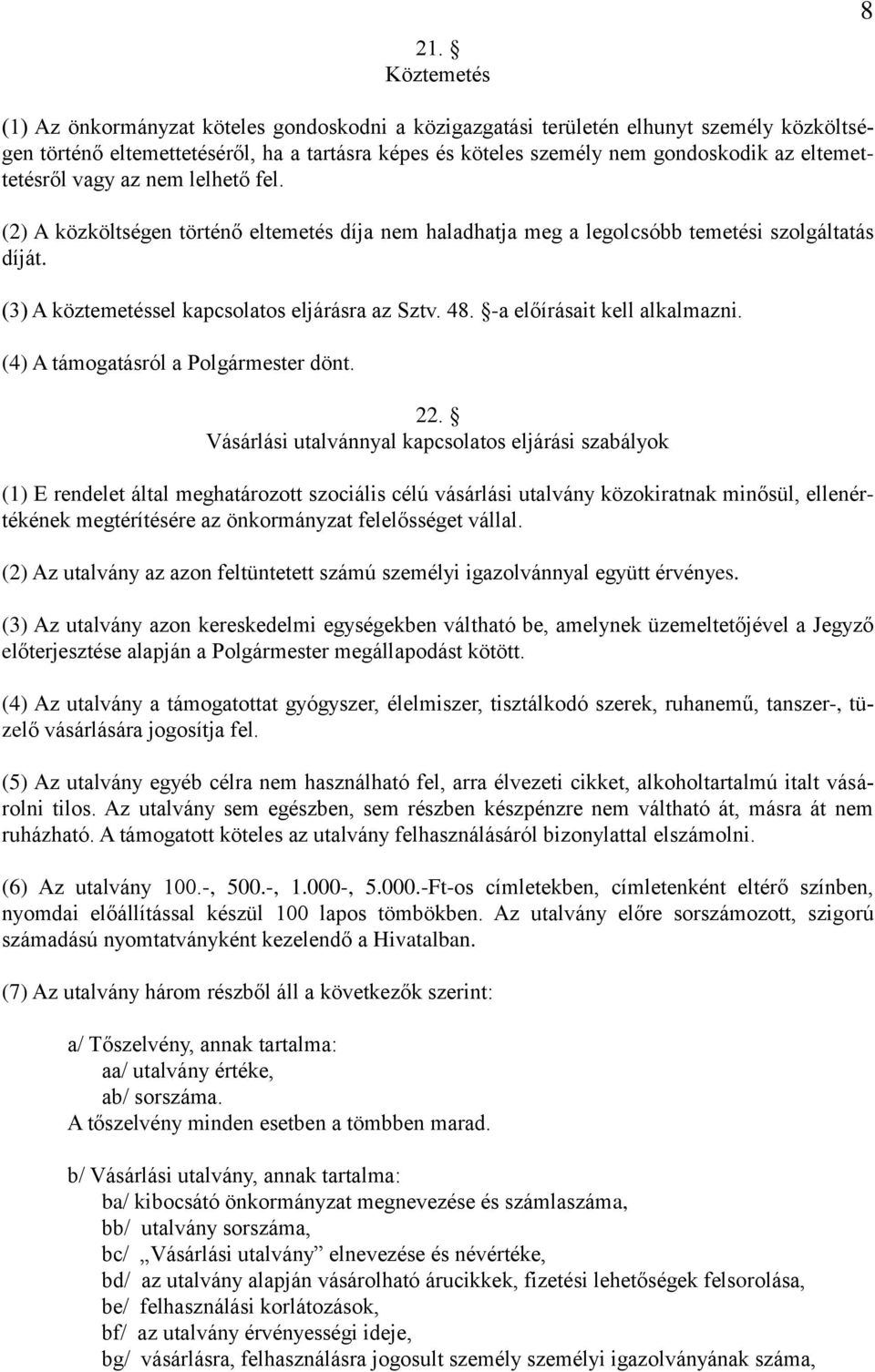 8

21. §
Köztemetés

(1) Az önkormányzat köteles gondoskodni a közigazgatási területén elhunyt személy közköltségen történő eltemettetéséről, ha a tartásra képes és köteles személy nem gondoskodik az eltemettetésről vagy az nem lelhető fel.

(2) A közköltségen történő eltemetés díja nem haladhatja meg a legolcsóbb temetési szolgáltatás díját.

(3) A köztemetéssel kapcsolatos eljárásra az Sztv. 48. §-a előírásait kell alkalmazni.

(4) A támogatásról a Polgármester dönt.

22. §
Vásárlási utalvánnyal kapcsolatos eljárási szabályok

(1) E rendelet által meghatározott szociális célú vásárlási utalvány közokiratnak minősül, ellenértékének megtérítésére az önkormányzat felelősséget vállal.

(2) Az utalvány az azon feltüntetett számú személyi igazolvánnyal együtt érvényes.

(3) Az utalvány azon kereskedelmi egységekben váltható be, amelynek üzemeltetőjével a Jegyző előterjesztése alapján a Polgármester megállapodást kötött.

(4) Az utalvány a támogatottat gyógyszer, élelmiszer, tisztálkodó szerek, ruhanemű, tanszer-, tüzelő vásárlására jogosítja fel.

(5) Az utalvány egyéb célra nem használható fel, arra élvezeti cikket, alkoholtartalmú italt vásárolni tilos. Az utalvány sem egészben, sem részben készpénzre nem váltható át, másra át nem ruházható. A támogatott köteles az utalvány felhasználásáról bizonylattal elszámolni.

(6) Az utalvány 100.-, 500.-, 1.000-, 5.000.-Ft-os címletekben, címletenként eltérő színben, nyomdai előállítással készül 100 lapos tömbökben. Az utalvány előre sorszámozott, szigorú számadású nyomtatványként kezelendő a Hivatalban.

(7) Az utalvány három részből áll a következők szerint:

a/ Tőszelvény, annak tartalma:
aa/ utalvány értéke,
ab/ sorszáma.
A tőszelvény minden esetben a tömbben marad.

b/ Vásárlási utalvány, annak tartalma:
ba/ kibocsátó önkormányzat megnevezése és számlaszáma,
bb/ utalvány sorszáma,
bc/ „Vásárlási utalvány” elnevezése és névértéke,
bd/ az utalvány alapján vásárolható árucikkek, fizetési lehetőségek felsorolása,
be/ felhasználási korlátozások,
bf/ az utalvány érvényességi ideje,
bg/ vásárlásra, felhasználásra jogosult személy személyi igazolványának száma,